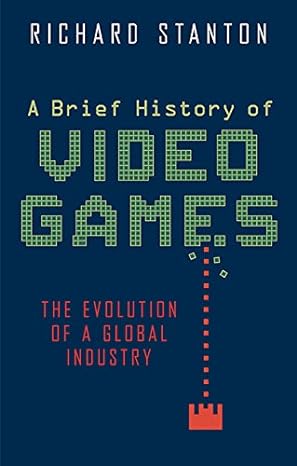 RICHARD STANTON

A Brief History of
VIDEO GAMES

THE EVOLUTION OF A GLOBAL INDUSTRY